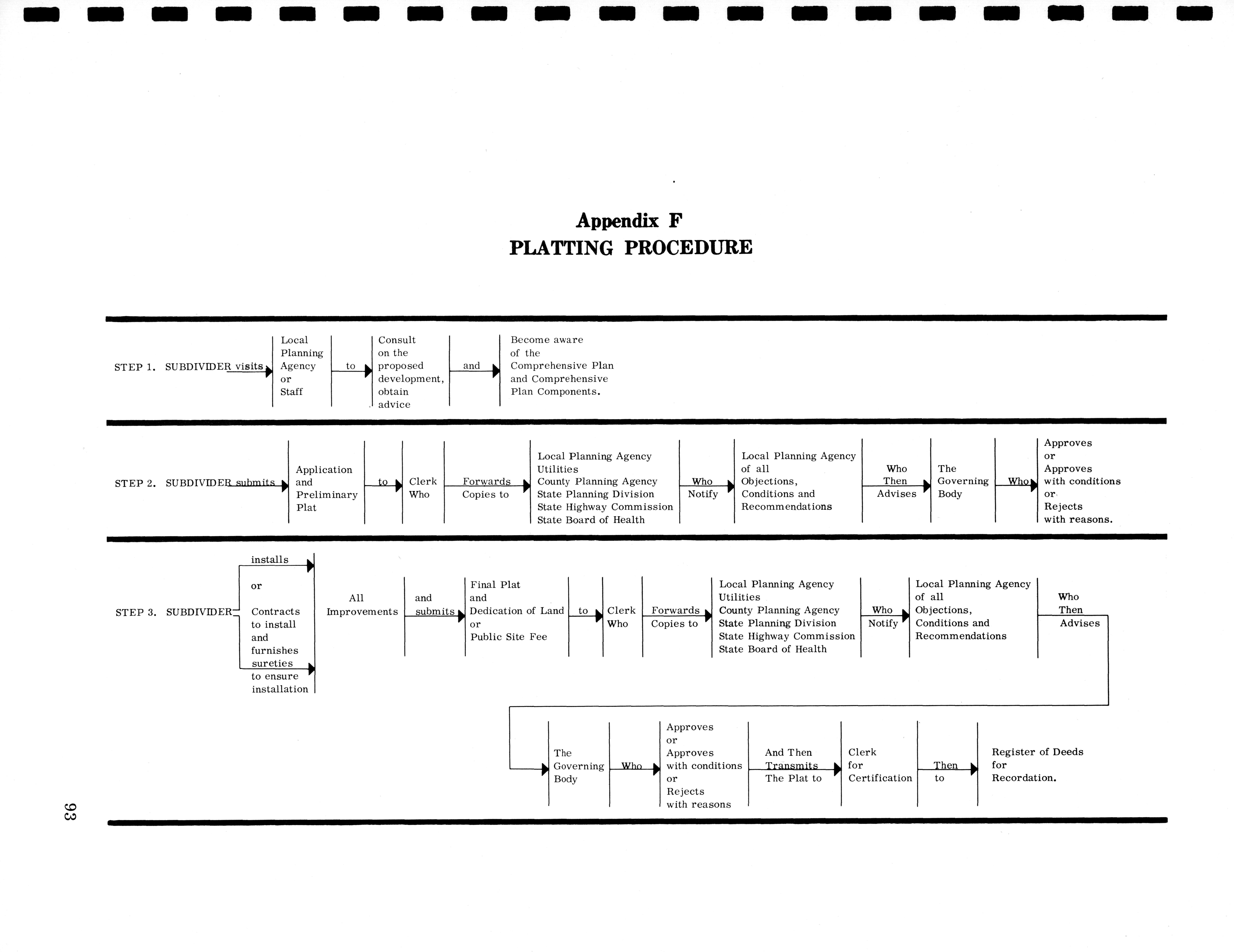 Appendix F
PLATTING PROCEDURE

STEP 1. SUBDIVIDER visits Local Planning Agency or Staff to Consult on the proposed development, obtain advice and Become aware of the Comprehensive Plan and Comprehensive Plan Components.

STEP 2. SUBDIVIDER submits Application and Preliminary Plat to Clerk Who Forwards Copies to Local Planning Agency Utilities County Planning Agency State Planning Division State Highway Commission State Board of Health Who Notify Local Planning Agency of all Objections, Conditions and Recommendations Who Then Advises The Governing Body Who Approves or Approves with conditions or Rejects with reasons.

STEP 3. SUBDIVIDER installs or Contracts to install and furnishes sureties to ensure installation All Improvements and submits Final Plat and Dedication of Land or Public Site Fee to Clerk Who Forwards Copies to Local Planning Agency Utilities County Planning Agency State Planning Division State Highway Commission State Board of Health Who Notify Local Planning Agency of all Objections, Conditions and Recommendations Who Then Advises

The Governing Body Who Approves or Approves with conditions or Rejects with reasons And Then Transmits The Plat to Clerk for Certification Then to Register of Deeds for Recordation.

93